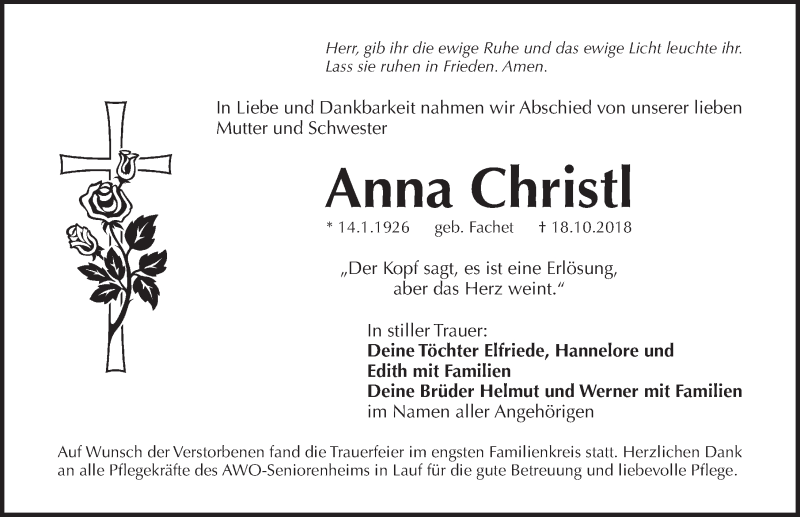 Herr, gib ihr die ewige Ruhe und das ewige Licht leuchte ihr. Lass sie ruhen in Frieden. Amen.

In Liebe und Dankbarkeit nahmen wir Abschied von unserer lieben Mutter und Schwester

Anna Christl

* 14.1.1926 geb. Fachet † 18.10.2018

„Der Kopf sagt, es ist eine Erlösung, aber das Herz weint.“

In stiller Trauer:
Deine Töchter Elfriede, Hannelore und Edith mit Familien
Deine Brüder Helmut und Werner mit Familien
im Namen aller Angehörigen

Auf Wunsch der Verstorbenen fand die Trauerfeier im engsten Familienkreis statt. Herzlichen Dank an alle Pflegekräfte des AWO-Seniorenheims in Lauf für die gute Betreuung und liebevolle Pflege.